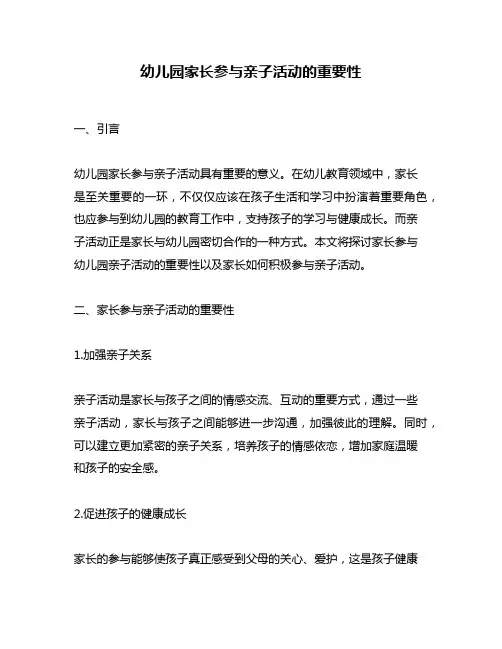 幼儿园家长参与亲子活动的重要性

一、引言

幼儿园家长参与亲子活动具有重要的意义。在幼儿教育领域中，家长是至关重要的一环，不仅仅应该在孩子生活和学习中扮演着重要角色，也应参与到幼儿园的教育工作中，支持孩子的学习与健康成长。而亲子活动正是家长与幼儿园密切合作的一种方式。本文将探讨家长参与幼儿园亲子活动的重要性以及家长如何积极参与亲子活动。

二、家长参与亲子活动的重要性

1.加强亲子关系

亲子活动是家长与孩子之间的情感交流、互动的重要方式，通过一些亲子活动，家长与孩子之间能够进一步沟通，加强彼此的理解。同时，可以建立更加紧密的亲子关系，培养孩子的情感依恋，增加家庭温暖和孩子的安全感。

2.促进孩子的健康成长

家长的参与能够使孩子真正感受到父母的关心、爱护，这是孩子健康